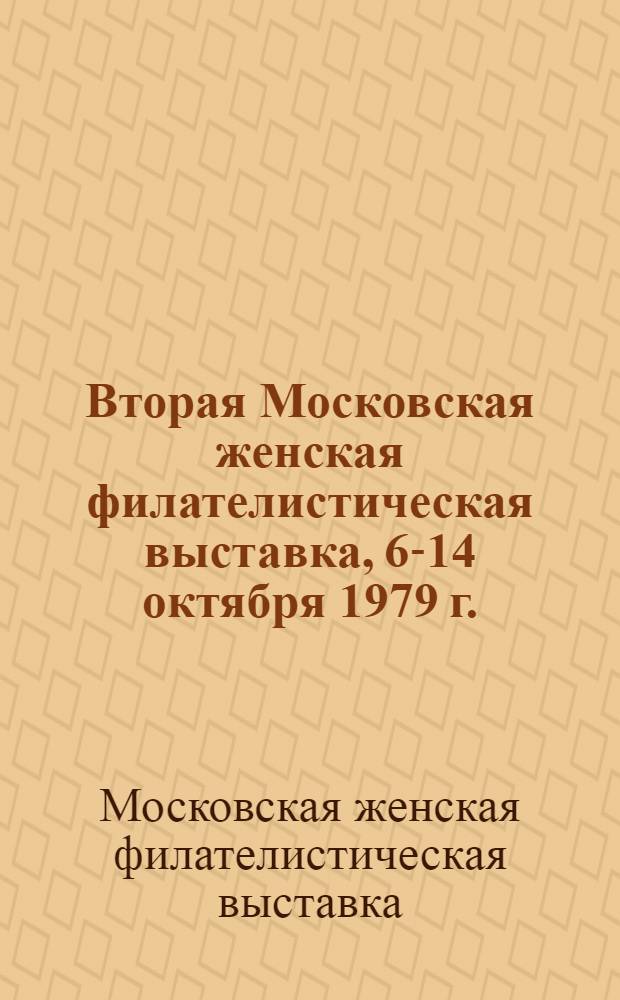 Вторая Московская женская филателистическая выставка, 6-14 октября 1979 г.

Московская женская филателистическая выставка